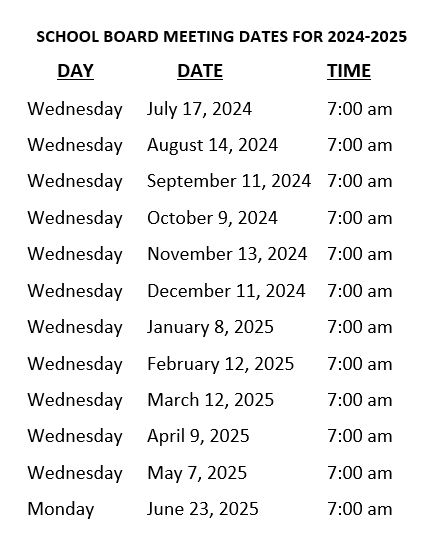 SCHOOL BOARD MEETING DATES FOR 2024-2025

| DAY | DATE | TIME |
|---|---|---|
| Wednesday | July 17, 2024 | 7:00 am |
| Wednesday | August 14, 2024 | 7:00 am |
| Wednesday | September 11, 2024 | 7:00 am |
| Wednesday | October 9, 2024 | 7:00 am |
| Wednesday | November 13, 2024 | 7:00 am |
| Wednesday | December 11, 2024 | 7:00 am |
| Wednesday | January 8, 2025 | 7:00 am |
| Wednesday | February 12, 2025 | 7:00 am |
| Wednesday | March 12, 2025 | 7:00 am |
| Wednesday | April 9, 2025 | 7:00 am |
| Wednesday | May 7, 2025 | 7:00 am |
| Monday | June 23, 2025 | 7:00 am |